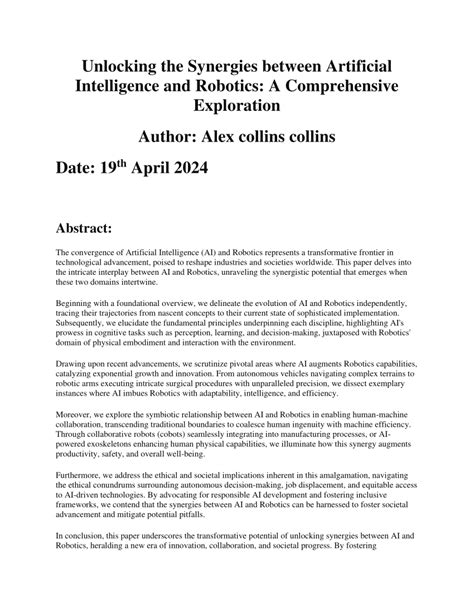 Unlocking the Synergies between Artificial Intelligence and Robotics: A Comprehensive Exploration

Author: Alex collins collins

Date: 19$^{th}$ April 2024

Abstract:

The convergence of Artificial Intelligence (AI) and Robotics represents a transformative frontier in technological advancement, poised to reshape industries and societies worldwide. This paper delves into the intricate interplay between AI and Robotics, unraveling the synergistic potential that emerges when these two domains intertwine.

Beginning with a foundational overview, we delineate the evolution of AI and Robotics independently, tracing their trajectories from nascent concepts to their current state of sophisticated implementation. Subsequently, we elucidate the fundamental principles underpinning each discipline, highlighting AI's prowess in cognitive tasks such as perception, learning, and decision-making, juxtaposed with Robotics' domain of physical embodiment and interaction with the environment.

Drawing upon recent advancements, we scrutinize pivotal areas where AI augments Robotics capabilities, catalyzing exponential growth and innovation. From autonomous vehicles navigating complex terrains to robotic arms executing intricate surgical procedures with unparalleled precision, we dissect exemplary instances where AI imbues Robotics with adaptability, intelligence, and efficiency.

Moreover, we explore the symbiotic relationship between AI and Robotics in enabling human-machine collaboration, transcending traditional boundaries to coalesce human ingenuity with machine efficiency. Through collaborative robots (cobots) seamlessly integrating into manufacturing processes, or AI-powered exoskeletons enhancing human physical capabilities, we illuminate how this synergy augments productivity, safety, and overall well-being.

Furthermore, we address the ethical and societal implications inherent in this amalgamation, navigating the ethical conundrums surrounding autonomous decision-making, job displacement, and equitable access to AI-driven technologies. By advocating for responsible AI development and fostering inclusive frameworks, we contend that the synergies between AI and Robotics can be harnessed to foster societal advancement and mitigate potential pitfalls.

In conclusion, this paper underscores the transformative potential of unlocking synergies between AI and Robotics, heralding a new era of innovation, collaboration, and societal progress. By fostering